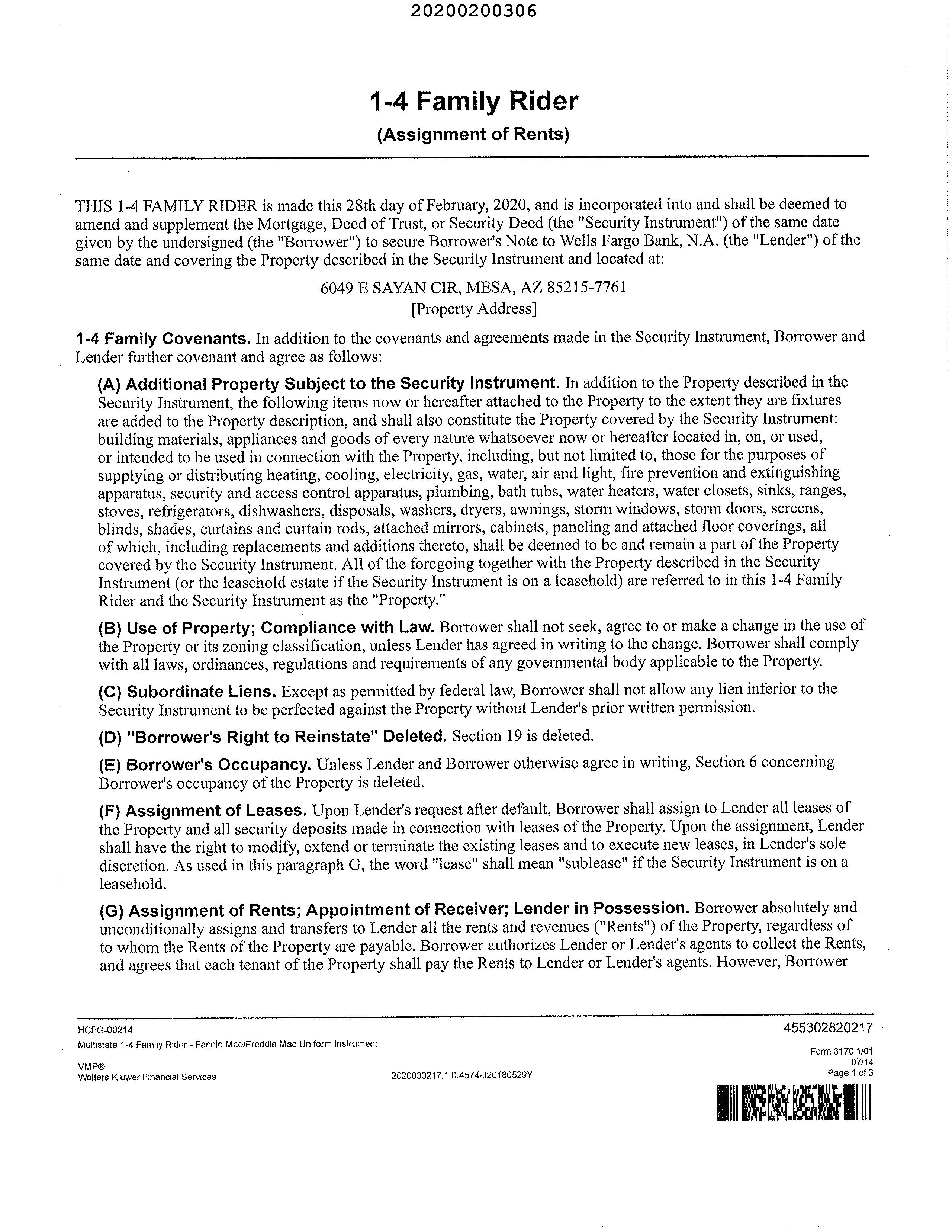 20200200306

1-4 Family Rider
(Assignment of Rents)

THIS 1-4 FAMILY RIDER is made this 28th day of February, 2020, and is incorporated into and shall be deemed to amend and supplement the Mortgage, Deed of Trust, or Security Deed (the "Security Instrument") of the same date given by the undersigned (the "Borrower") to secure Borrower's Note to Wells Fargo Bank, N.A. (the "Lender") of the same date and covering the Property described in the Security Instrument and located at:

6049 E SAYAN CIR, MESA, AZ 85215-7761
[Property Address]

1-4 Family Covenants. In addition to the covenants and agreements made in the Security Instrument, Borrower and Lender further covenant and agree as follows:

(A) Additional Property Subject to the Security Instrument. In addition to the Property described in the Security Instrument, the following items now or hereafter attached to the Property to the extent they are fixtures are added to the Property description, and shall also constitute the Property covered by the Security Instrument: building materials, appliances and goods of every nature whatsoever now or hereafter located in, on, or used, or intended to be used in connection with the Property, including, but not limited to, those for the purposes of supplying or distributing heating, cooling, electricity, gas, water, air and light, fire prevention and extinguishing apparatus, security and access control apparatus, plumbing, bath tubs, water heaters, water closets, sinks, ranges, stoves, refrigerators, dishwashers, disposals, washers, dryers, awnings, storm windows, storm doors, screens, blinds, shades, curtains and curtain rods, attached mirrors, cabinets, paneling and attached floor coverings, all of which, including replacements and additions thereto, shall be deemed to be and remain a part of the Property covered by the Security Instrument. All of the foregoing together with the Property described in the Security Instrument (or the leasehold estate if the Security Instrument is on a leasehold) are referred to in this 1-4 Family Rider and the Security Instrument as the "Property."

(B) Use of Property; Compliance with Law. Borrower shall not seek, agree to or make a change in the use of the Property or its zoning classification, unless Lender has agreed in writing to the change. Borrower shall comply with all laws, ordinances, regulations and requirements of any governmental body applicable to the Property.

(C) Subordinate Liens. Except as permitted by federal law, Borrower shall not allow any lien inferior to the Security Instrument to be perfected against the Property without Lender's prior written permission.

(D) "Borrower's Right to Reinstate" Deleted. Section 19 is deleted.

(E) Borrower's Occupancy. Unless Lender and Borrower otherwise agree in writing, Section 6 concerning Borrower's occupancy of the Property is deleted.

(F) Assignment of Leases. Upon Lender's request after default, Borrower shall assign to Lender all leases of the Property and all security deposits made in connection with leases of the Property. Upon the assignment, Lender shall have the right to modify, extend or terminate the existing leases and to execute new leases, in Lender's sole discretion. As used in this paragraph G, the word "lease" shall mean "sublease" if the Security Instrument is on a leasehold.

(G) Assignment of Rents; Appointment of Receiver; Lender in Possession. Borrower absolutely and unconditionally assigns and transfers to Lender all the rents and revenues ("Rents") of the Property, regardless of to whom the Rents of the Property are payable. Borrower authorizes Lender or Lender's agents to collect the Rents, and agrees that each tenant of the Property shall pay the Rents to Lender or Lender's agents. However, Borrower

HCFG-00214
Multistate 1-4 Family Rider - Fannie Mae/Freddie Mac Uniform Instrument
VMP®
Wolters Kluwer Financial Services
2020030217.1.0.4574-J20180529Y
455302820217
Form 3170 1/01
07/14
Page 1 of 3